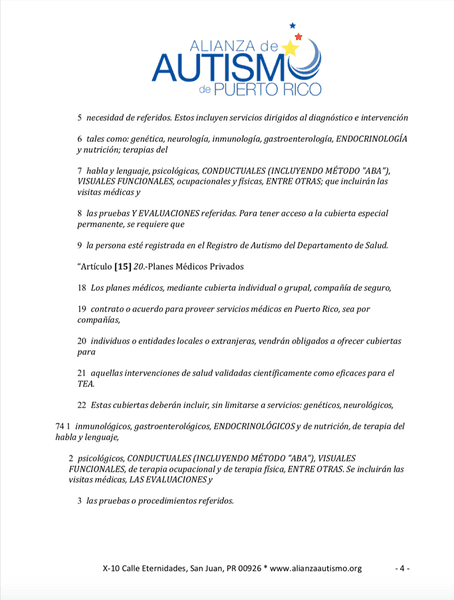 ALIANZA de AUTISMO de PUERTO RICO

5 necesidad de referidos. Estos incluyen servicios dirigidos al diagnóstico e intervención

6 tales como: genética, neurología, inmunología, gastroenterología, ENDOCRINOLOGÍA y nutrición; terapias del

7 habla y lenguaje, psicológicas, CONDUCTUALES (INCLUYENDO MÉTODO "ABA"), VISUALES FUNCIONALES, ocupacionales y físicas, ENTRE OTRAS; que incluirán las visitas médicas y

8 las pruebas Y EVALUACIONES referidas. Para tener acceso a la cubierta especial permanente, se requiere que

9 la persona esté registrada en el Registro de Autismo del Departamento de Salud.

"Artículo [15] 20.-Planes Médicos Privados

18 Los planes médicos, mediante cubierta individual o grupal, compañía de seguro,

19 contrato o acuerdo para proveer servicios médicos en Puerto Rico, sea por compañías,

20 individuos o entidades locales o extranjeras, vendrán obligados a ofrecer cubiertas para

21 aquellas intervenciones de salud validadas científicamente como eficaces para el TEA.

22 Estas cubiertas deberán incluir, sin limitarse a servicios: genéticos, neurológicos,

74 1 inmunológicos, gastroenterológicos, ENDOCRINOLÓGICOS y de nutrición, de terapia del habla y lenguaje,

2 psicológicos, CONDUCTUALES (INCLUYENDO MÉTODO "ABA"), VISUALES FUNCIONALES, de terapia ocupacional y de terapia física, ENTRE OTRAS. Se incluirán las visitas médicas, LAS EVALUACIONES y

3 las pruebas o procedimientos referidos.

X-10 Calle Eternidades, San Juan, PR 00926 * www.alianzaautismo.org - 4 -